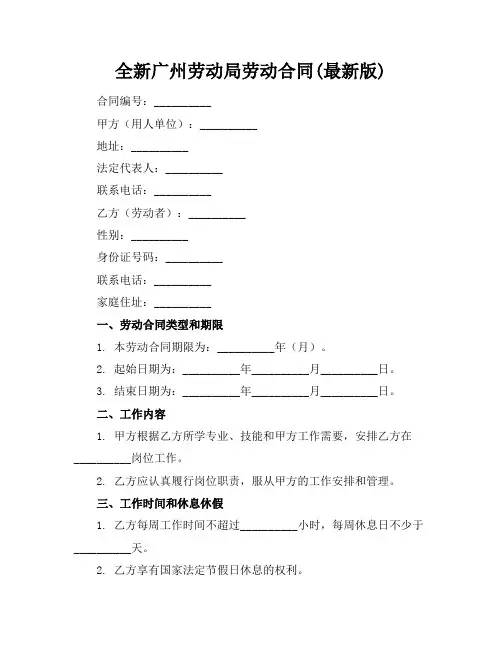 全新广州劳动局劳动合同(最新版)

合同编号：__________

甲方（用人单位）：__________

地址：__________

法定代表人：__________

联系电话：__________

乙方（劳动者）：__________

性别：__________

身份证号码：__________

联系电话：__________

家庭住址：__________

一、劳动合同类型和期限

1. 本劳动合同期限为：__________年（月）。

2. 起始日期为：__________年__________月__________日。

3. 结束日期为：__________年__________月__________日。

二、工作内容

1. 甲方根据乙方所学专业、技能和甲方工作需要，安排乙方在__________岗位工作。

2. 乙方应认真履行岗位职责，服从甲方的工作安排和管理。

三、工作时间和休息休假

1. 乙方每周工作时间不超过__________小时，每周休息日不少于__________天。

2. 乙方享有国家法定节假日休息的权利。